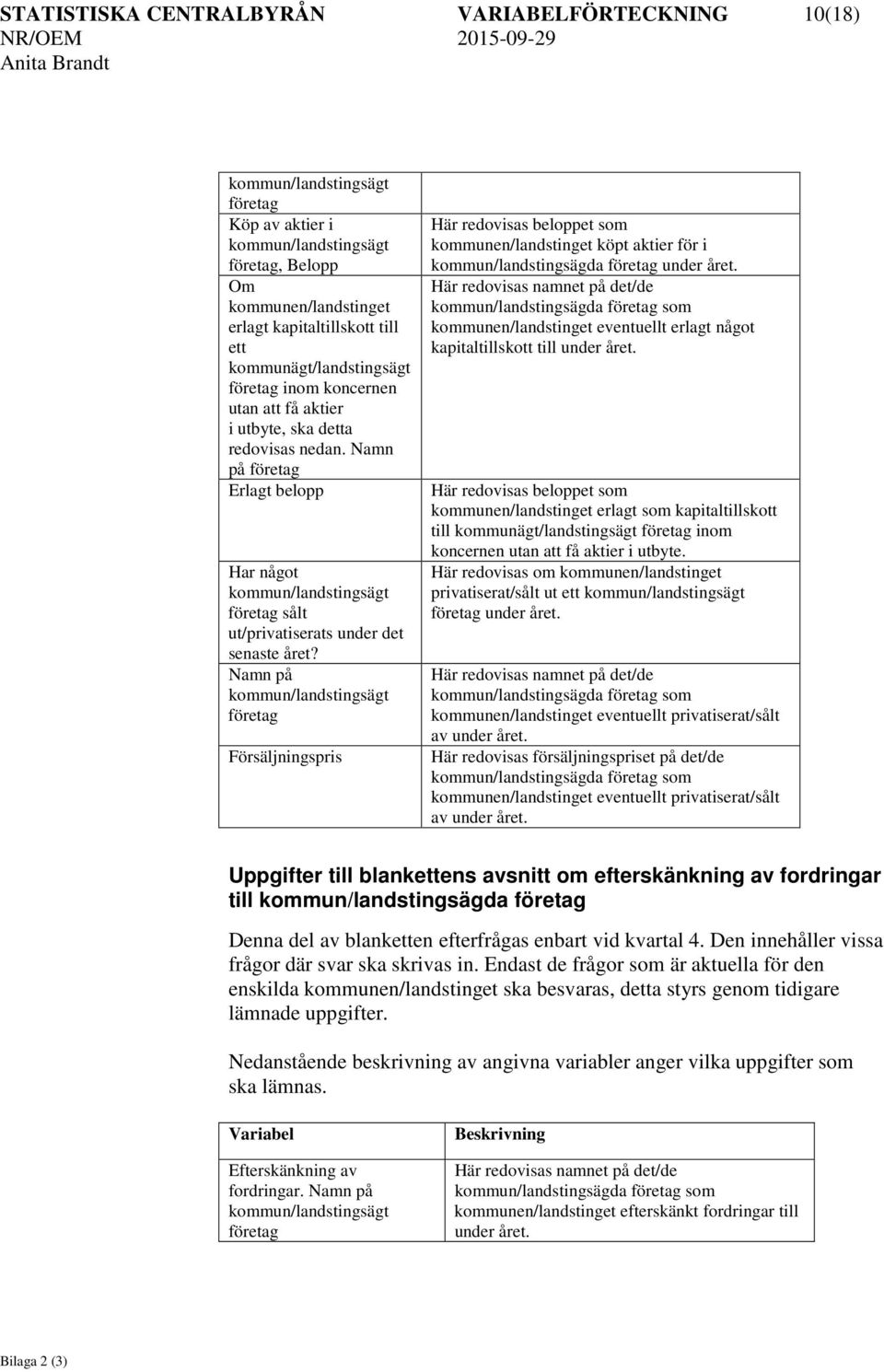 STATISTISKA CENTRALBYRÅN VARIABELFÖRTECKNING 10(18)
NR/OEM 2015-09-29
Anita Brandt

| | |
|---|---|
| kommun/landstingsägt företag | |
| Köp av aktier i kommun/landstingsägt företag, Belopp | Här redovisas beloppet som kommunen/landstinget köpt aktier för i kommun/landstingsägda företag under året. |
| Om kommunen/landstinget erlagt kapitaltillskott till ett kommunägt/landstingsägt företag inom koncernen utan att få aktier i utbyte, ska detta redovisas nedan. Namn på företag | Här redovisas namnet på det/de kommun/landstingsägda företag som kommunen/landstinget eventuellt erlagt något kapitaltillskott till under året. |
| Erlagt belopp | Här redovisas beloppet som kommunen/landstinget erlagt som kapitaltillskott till kommunägt/landstingsägt företag inom koncernen utan att få aktier i utbyte. |
| Har något kommun/landstingsägt företag sålt ut/privatiserats under det senaste året? | Här redovisas om kommunen/landstinget privatiserat/sålt ut ett kommun/landstingsägt företag under året. |
| Namn på kommun/landstingsägt företag | Här redovisas namnet på det/de kommun/landstingsägda företag som kommunen/landstinget eventuellt privatiserat/sålt av under året. |
| Försäljningspris | Här redovisas försäljningspriset på det/de kommun/landstingsägda företag som kommunen/landstinget eventuellt privatiserat/sålt av under året. |

Uppgifter till blankettens avsnitt om efterskänkning av fordringar till kommun/landstingsägda företag

Denna del av blanketten efterfrågas enbart vid kvartal 4. Den innehåller vissa frågor där svar ska skrivas in. Endast de frågor som är aktuella för den enskilda kommunen/landstinget ska besvaras, detta styrs genom tidigare lämnade uppgifter.

Nedanstående beskrivning av angivna variabler anger vilka uppgifter som ska lämnas.

| Variabel | Beskrivning |
|---|---|
| Efterskänkning av fordringar. Namn på kommun/landstingsägt företag | Här redovisas namnet på det/de kommun/landstingsägda företag som kommunen/landstinget efterskänkt fordringar till under året. |

Bilaga 2 (3)